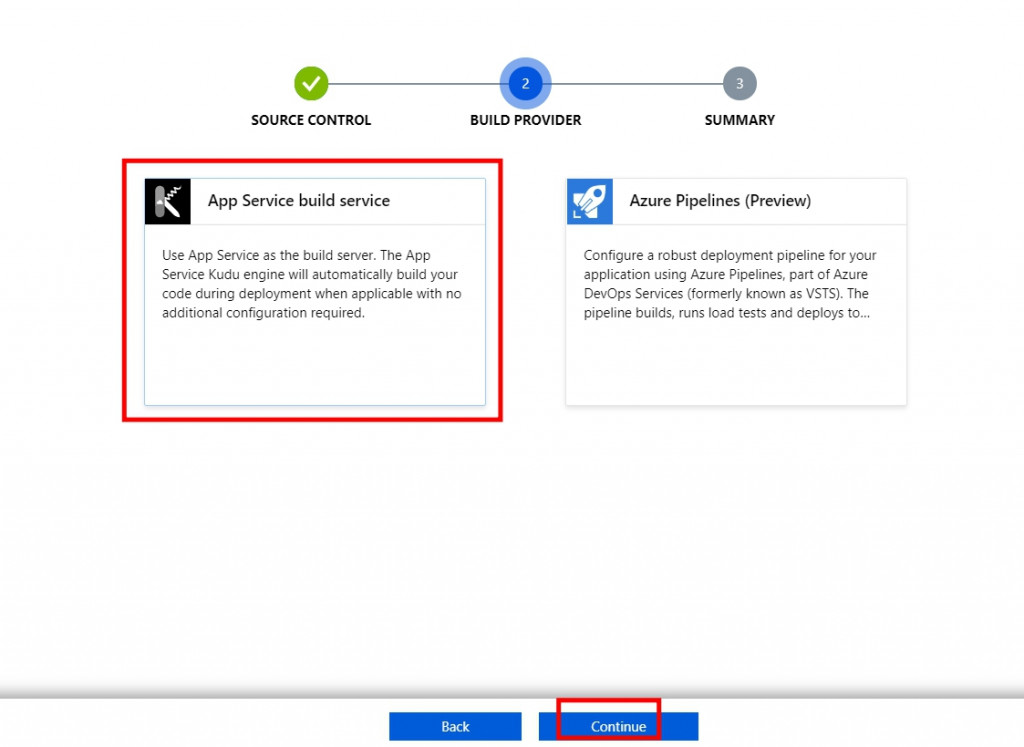 SOURCE CONTROL

2

BUILD PROVIDER

3

SUMMARY

App Service build service

Use App Service as the build server. The App Service Kudu engine will automatically build your code during deployment when applicable with no additional configuration required.

Azure Pipelines (Preview)

Configure a robust deployment pipeline for your application using Azure Pipelines, part of Azure DevOps Services (formerly known as VSTS). The pipeline builds, runs load tests and deploys to...

Back

Continue